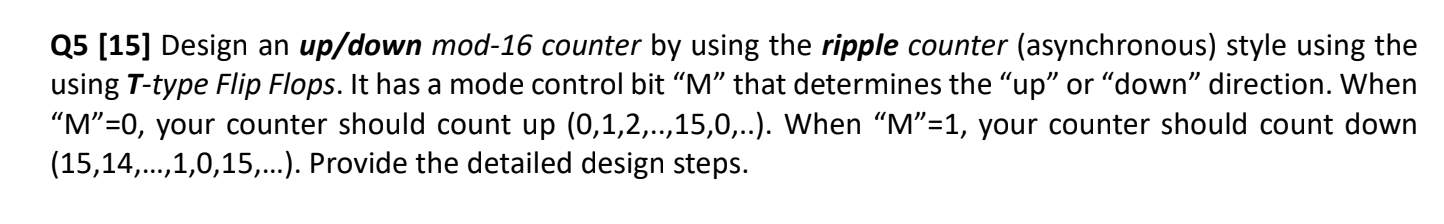 Q5 [15] Design an up/down mod-16 counter by using the ripple counter (asynchronous) style using the using T-type Flip Flops. It has a mode control bit “M” that determines the “up” or “down” direction. When “M”=0, your counter should count up (0,1,2,..,15,0,..). When “M”=1, your counter should count down (15,14,…,1,0,15,…). Provide the detailed design steps.